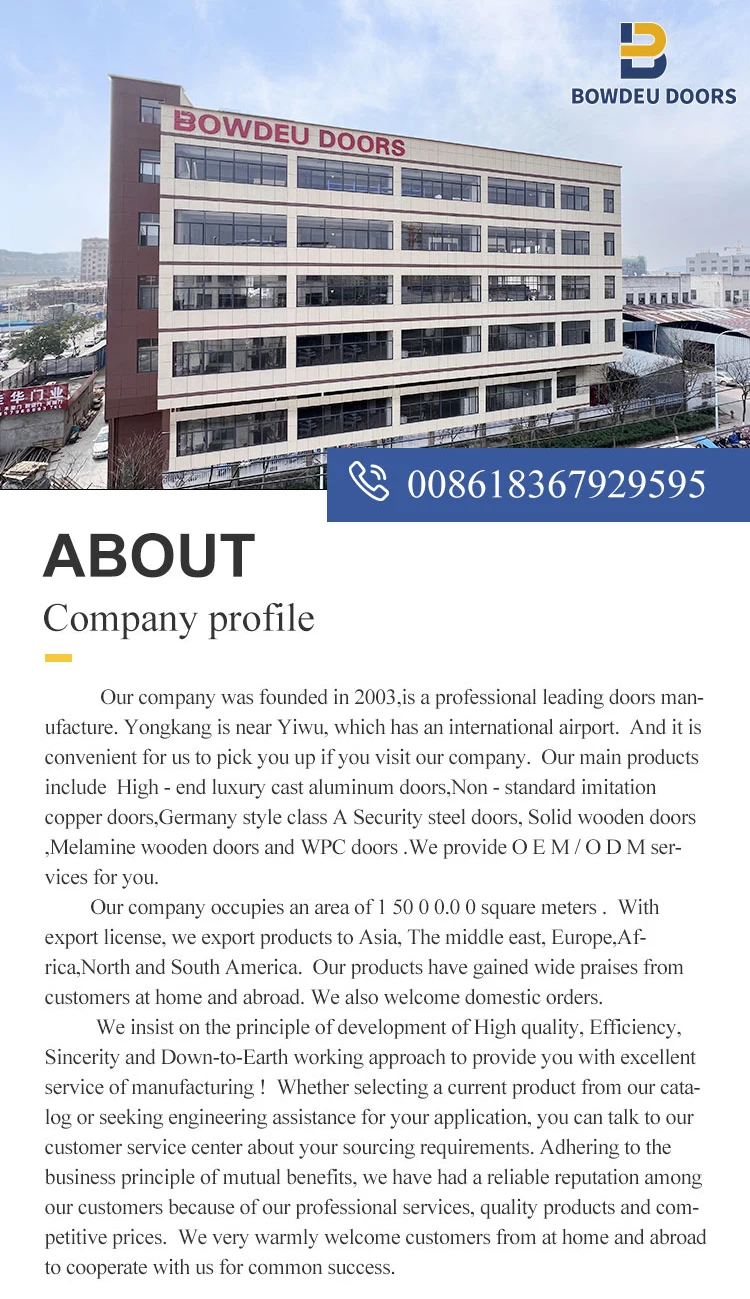 BOWDEU DOORS

BOWDEU DOORS

华门业

008618367929595

ABOUT

Company profile

Our company was founded in 2003,is a professional leading doors manufacture. Yongkang is near Yiwu, which has an international airport. And it is convenient for us to pick you up if you visit our company. Our main products include High - end luxury cast aluminum doors,Non - standard imitation copper doors,Germany style class A Security steel doors, Solid wooden doors ,Melamine wooden doors and WPC doors .We provide O E M / O D M services for you.

Our company occupies an area of 1 50 0 0.0 0 square meters . With export license, we export products to Asia, The middle east, Europe,Africa,North and South America. Our products have gained wide praises from customers at home and abroad. We also welcome domestic orders.

We insist on the principle of development of High quality, Efficiency, Sincerity and Down-to-Earth working approach to provide you with excellent service of manufacturing ! Whether selecting a current product from our catalog or seeking engineering assistance for your application, you can talk to our customer service center about your sourcing requirements. Adhering to the business principle of mutual benefits, we have had a reliable reputation among our customers because of our professional services, quality products and competitive prices. We very warmly welcome customers from at home and abroad to cooperate with us for common success.